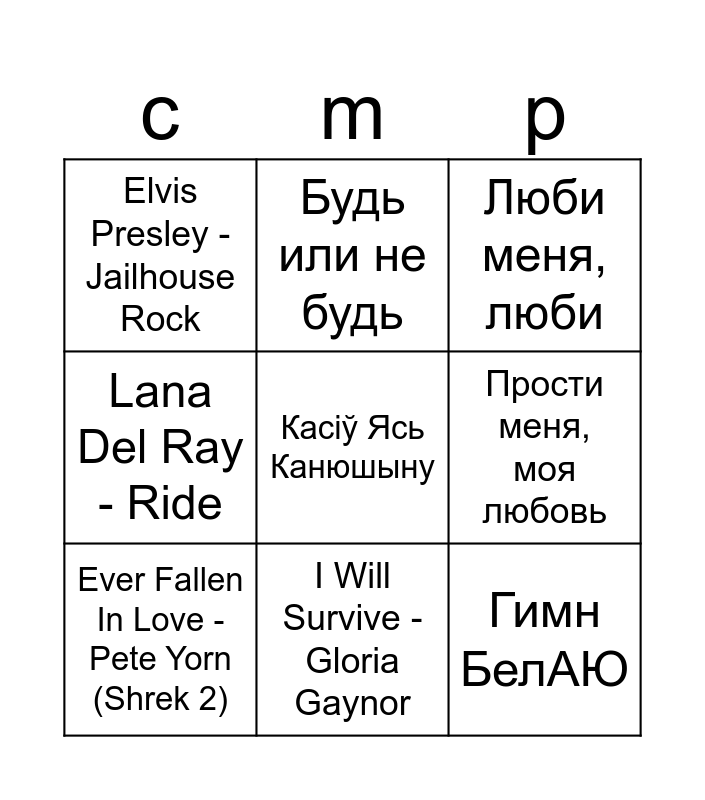 | c | m | p |
|---|---|---|
| Elvis Presley - Jailhouse Rock | Будь или не будь | Люби меня, люби |
| Lana Del Ray - Ride | Касіў Ясь Канюшыну | Прости меня, моя любовь |
| Ever Fallen In Love - Pete Yorn (Shrek 2) | I Will Survive - Gloria Gaynor | Гимн БелАЮ |